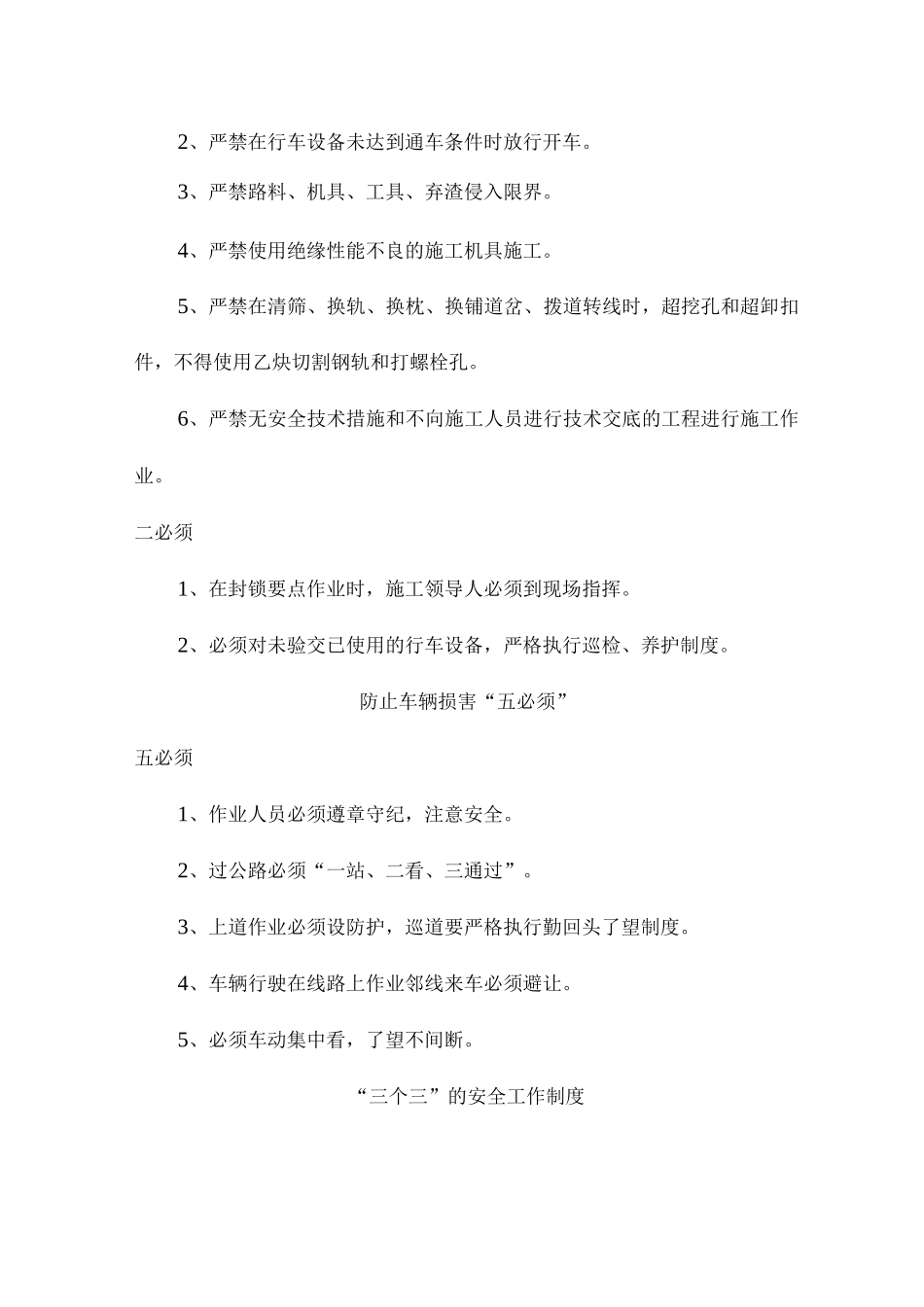 2、严禁在行车设备未达到通车条件时放行开车。

3、严禁路料、机具、工具、弃渣侵入限界。

4、严禁使用绝缘性能不良的施工机具施工。

5、严禁在清筛、换轨、换枕、换铺道岔、拨道转线时，超挖孔和超卸扣件，不得使用乙炔切割钢轨和打螺栓孔。

6、严禁无安全技术措施和不向施工人员进行技术交底的工程进行施工作业。

二必须

1、在封锁要点作业时，施工领导人必须到现场指挥。

2、必须对未验交已使用的行车设备，严格执行巡检、养护制度。

防止车辆损害“五必须”

五必须

1、作业人员必须遵章守纪，注意安全。

2、过公路必须“一站、二看、三通过”。

3、上道作业必须设防护，巡道要严格执行勤回头了望制度。

4、车辆行驶在线路上作业邻线来车必须避让。

5、必须车动集中看，了望不间断。

“三个三”的安全工作制度